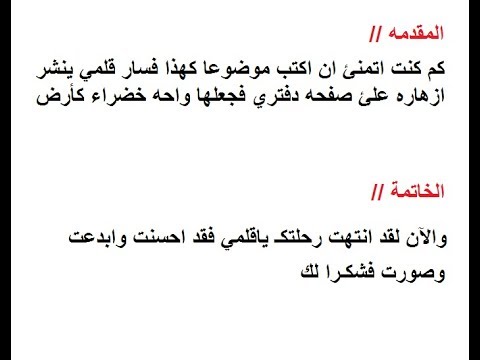 المقدمه //

كم كنت اتمنئ ان اكتب موضوعا كهذا فسار قلمي ينشر ازهاره علئ صفحه دفتري فجعلها واحه خضراء كأرض

الخاتمة //

والآن لقد انتهت رحلتك ياقلمي فقد احسنت وابدعت وصورت فشكرا لك